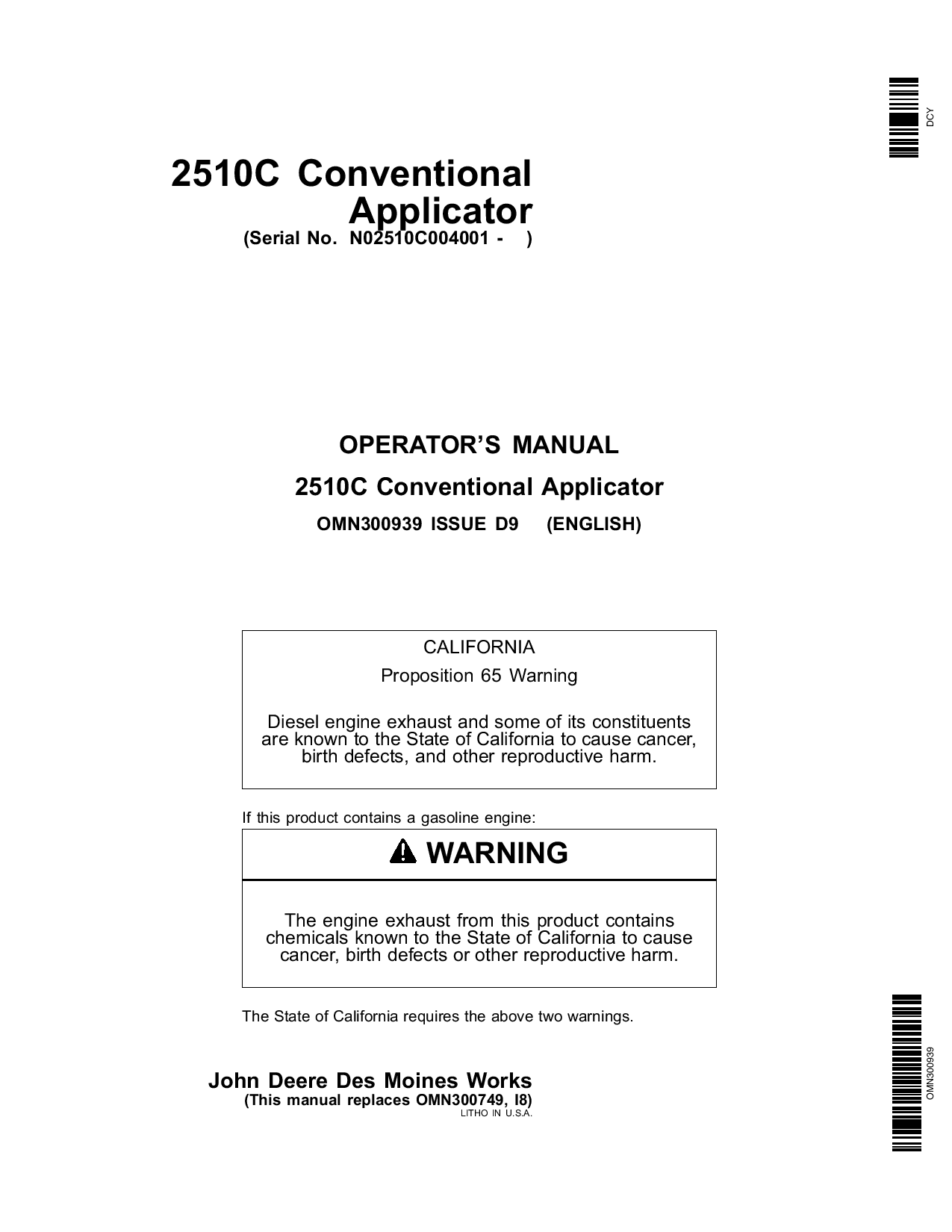 DCY

2510C Conventional Applicator
(Serial No. N02510C004001 - )

OPERATOR'S MANUAL
2510C Conventional Applicator
OMN300939 ISSUE D9 (ENGLISH)

CALIFORNIA
Proposition 65 Warning

Diesel engine exhaust and some of its constituents are known to the State of California to cause cancer, birth defects, and other reproductive harm.

If this product contains a gasoline engine:

WARNING

The engine exhaust from this product contains chemicals known to the State of California to cause cancer, birth defects or other reproductive harm.

The State of California requires the above two warnings.

John Deere Des Moines Works
(This manual replaces OMN300749, I8)
LITHO IN U.S.A.

OMN300939